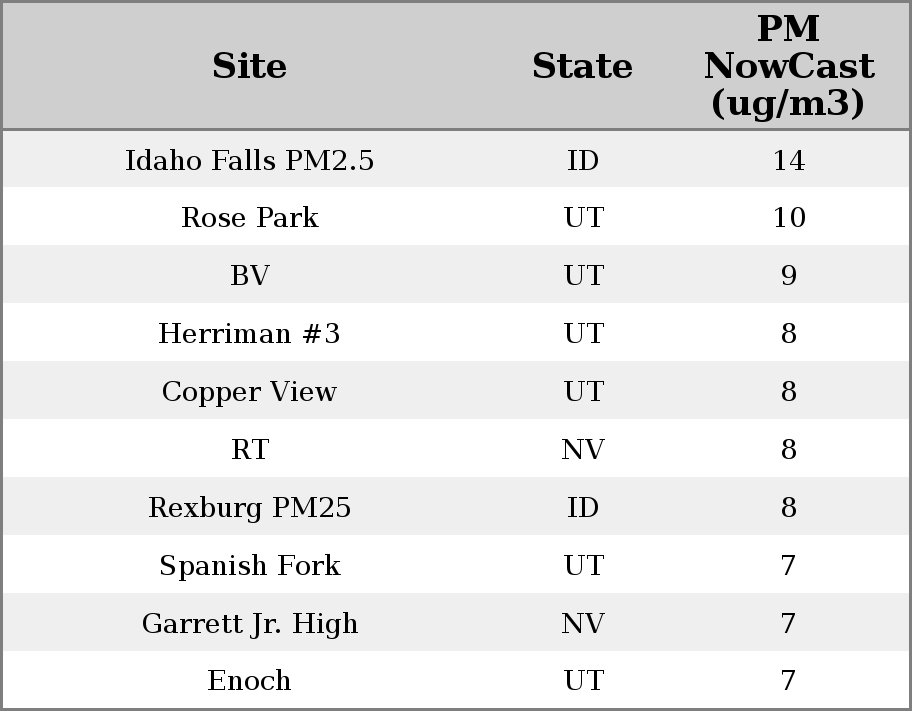 | Site | State | PM NowCast (ug/m3) |
|---|---|---|
| Idaho Falls PM2.5 | ID | 14 |
| Rose Park | UT | 10 |
| BV | UT | 9 |
| Herriman #3 | UT | 8 |
| Copper View | UT | 8 |
| RT | NV | 8 |
| Rexburg PM25 | ID | 8 |
| Spanish Fork | UT | 7 |
| Garrett Jr. High | NV | 7 |
| Enoch | UT | 7 |